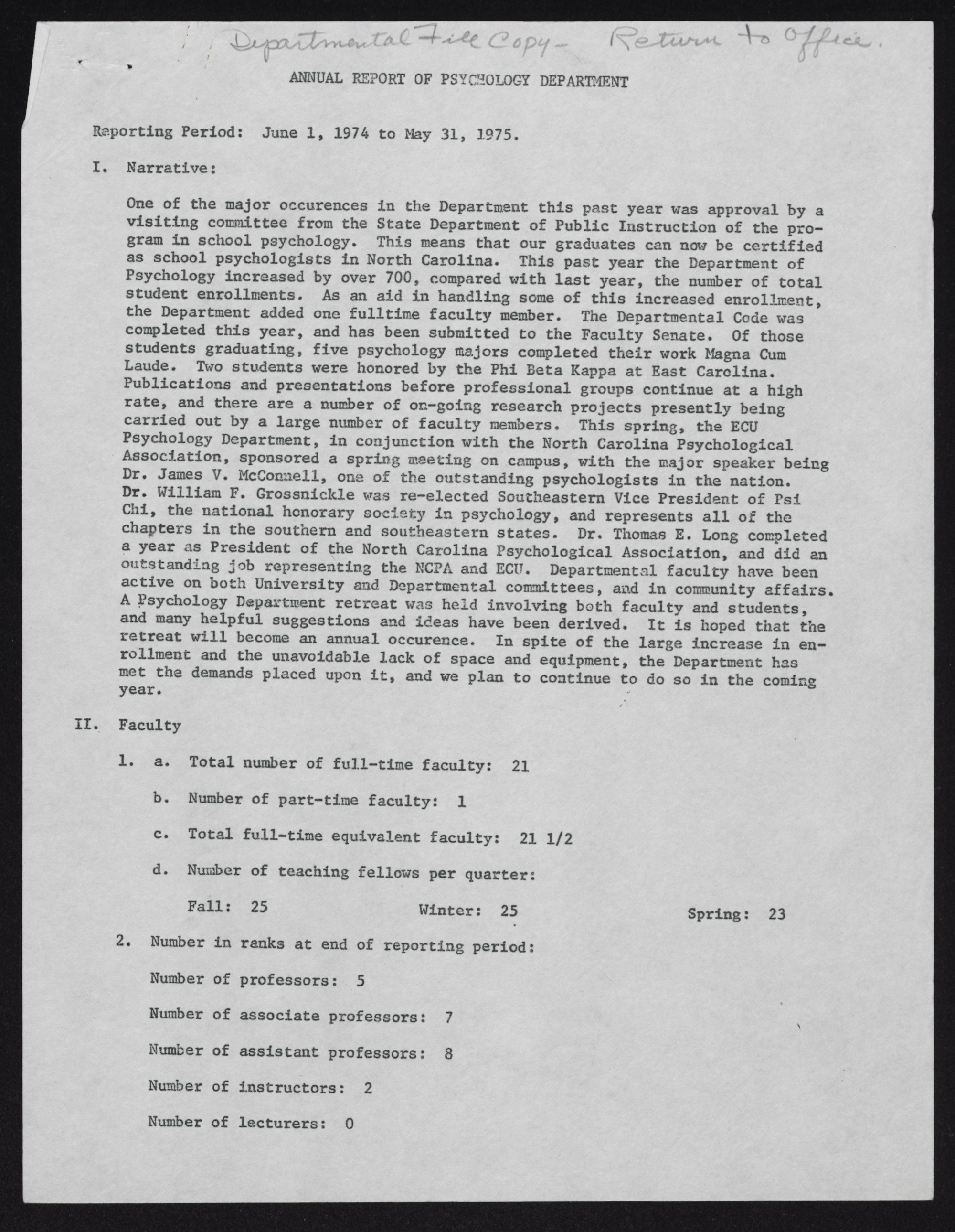 Departmental File Copy - Return to Office.

ANNUAL REPORT OF PSYCHOLOGY DEPARTMENT

Reporting Period: June 1, 1974 to May 31, 1975.

I. Narrative:

One of the major occurences in the Department this past year was approval by a visiting committee from the State Department of Public Instruction of the program in school psychology. This means that our graduates can now be certified as school psychologists in North Carolina. This past year the Department of Psychology increased by over 700, compared with last year, the number of total student enrollments. As an aid in handling some of this increased enrollment, the Department added one fulltime faculty member. The Departmental Code was completed this year, and has been submitted to the Faculty Senate. Of those students graduating, five psychology majors completed their work Magna Cum Laude. Two students were honored by the Phi Beta Kappa at East Carolina. Publications and presentations before professional groups continue at a high rate, and there are a number of on-going research projects presently being carried out by a large number of faculty members. This spring, the ECU Psychology Department, in conjunction with the North Carolina Psychological Association, sponsored a spring meeting on campus, with the major speaker being Dr. James V. McConnell, one of the outstanding psychologists in the nation. Dr. William F. Grossnickle was re-elected Southeastern Vice President of Psi Chi, the national honorary society in psychology, and represents all of the chapters in the southern and southeastern states. Dr. Thomas E. Long completed a year as President of the North Carolina Psychological Association, and did an outstanding job representing the NCPA and ECU. Departmental faculty have been active on both University and Departmental committees, and in community affairs. A Psychology Department retreat was held involving both faculty and students, and many helpful suggestions and ideas have been derived. It is hoped that the retreat will become an annual occurence. In spite of the large increase in enrollment and the unavoidable lack of space and equipment, the Department has met the demands placed upon it, and we plan to continue to do so in the coming year.

II. Faculty

1. a. Total number of full-time faculty: 21

b. Number of part-time faculty: 1

c. Total full-time equivalent faculty: 21 1/2

d. Number of teaching fellows per quarter:

Fall: 25 Winter: 25 Spring: 23

2. Number in ranks at end of reporting period:

Number of professors: 5

Number of associate professors: 7

Number of assistant professors: 8

Number of instructors: 2

Number of lecturers: 0